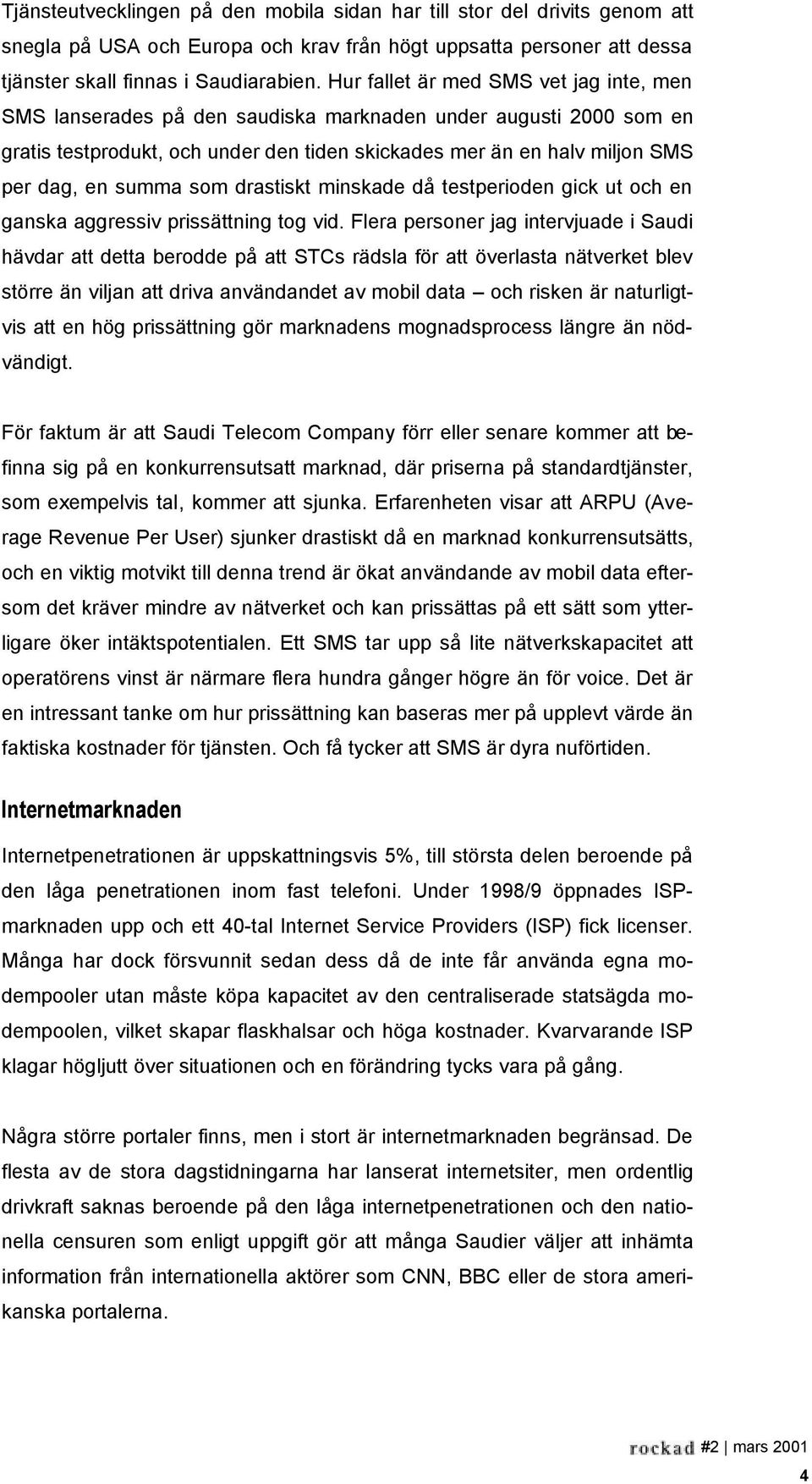 Tjänsteutvecklingen på den mobila sidan har till stor del drivits genom att snegla på USA och Europa och krav från högt uppsatta personer att dessa tjänster skall finnas i Saudiarabien. Hur fallet är med SMS vet jag inte, men SMS lanserades på den saudiska marknaden under augusti 2000 som en gratis testprodukt, och under den tiden skickades mer än en halv miljon SMS per dag, en summa som drastiskt minskade då testperioden gick ut och en ganska aggressiv prissättning tog vid. Flera personer jag intervjuade i Saudi hävdar att detta berodde på att STCs rädsla för att överlasta nätverket blev större än viljan att driva användandet av mobil data – och risken är naturligtvis att en hög prissättning gör marknadens mognadsprocess längre än nödvändigt.

För faktum är att Saudi Telecom Company förr eller senare kommer att befinna sig på en konkurrensutsatt marknad, där priserna på standardtjänster, som exempelvis tal, kommer att sjunka. Erfarenheten visar att ARPU (Average Revenue Per User) sjunker drastiskt då en marknad konkurrensutsätts, och en viktig motvikt till denna trend är ökat användande av mobil data eftersom det kräver mindre av nätverket och kan prissättas på ett sätt som ytterligare öker intäktspotentialen. Ett SMS tar upp så lite nätverkskapacitet att operatörens vinst är närmare flera hundra gånger högre än för voice. Det är en intressant tanke om hur prissättning kan baseras mer på upplevt värde än faktiska kostnader för tjänsten. Och få tycker att SMS är dyra nuförtiden.

Internetmarknaden

Internetpenetrationen är uppskattningsvis 5%, till största delen beroende på den låga penetrationen inom fast telefoni. Under 1998/9 öppnades ISP-marknaden upp och ett 40-tal Internet Service Providers (ISP) fick licenser. Många har dock försvunnit sedan dess då de inte får använda egna modempooler utan måste köpa kapacitet av den centraliserade statsägda modempoolen, vilket skapar flaskhalsar och höga kostnader. Kvarvarande ISP klagar högljutt över situationen och en förändring tycks vara på gång.

Några större portaler finns, men i stort är internetmarknaden begränsad. De flesta av de stora dagstidningarna har lanserat internetsiter, men ordentlig drivkraft saknas beroende på den låga internetpenetrationen och den nationella censuren som enligt uppgift gör att många Saudier väljer att inhämta information från internationella aktörer som CNN, BBC eller de stora amerikanska portalerna.

rockad #2 | mars 2001

4